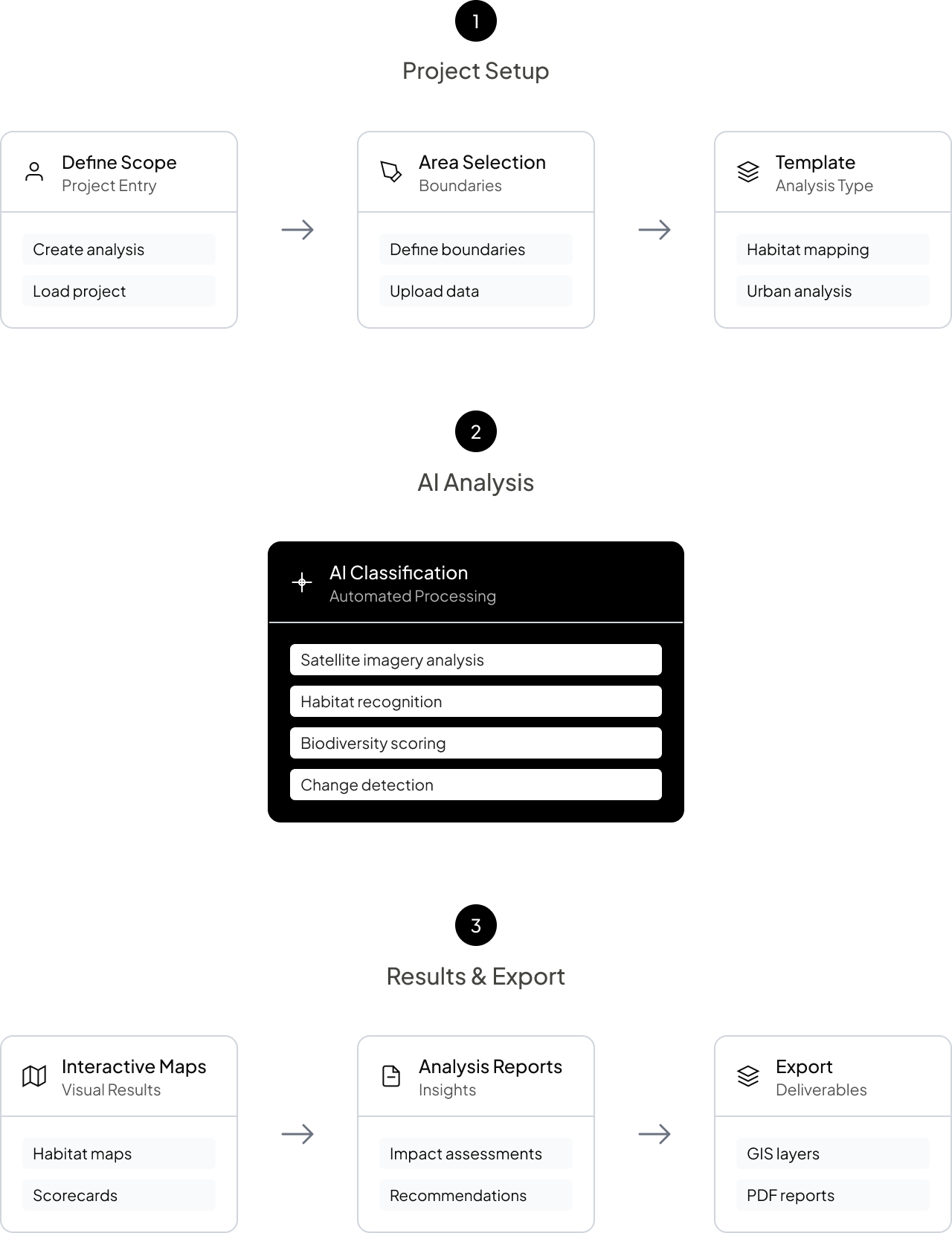 1

Project Setup

Define Scope
Project Entry

Create analysis

Load project

Area Selection
Boundaries

Define boundaries

Upload data

Template
Analysis Type

Habitat mapping

Urban analysis

2

AI Analysis

AI Classification
Automated Processing

Satellite imagery analysis

Habitat recognition

Biodiversity scoring

Change detection

3

Results & Export

Interactive Maps
Visual Results

Habitat maps

Scorecards

Analysis Reports
Insights

Impact assessments

Recommendations

Export
Deliverables

GIS layers

PDF reports